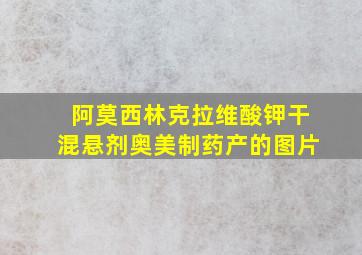 阿莫西林克拉维酸钾干混悬剂奥美制药产的图片